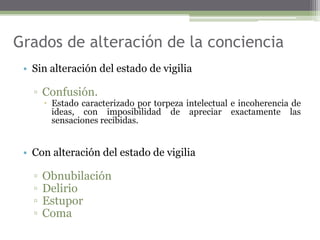 Grados de alteración de la conciencia

• Sin alteración del estado de vigilia

▫ Confusión.

• Estado caracterizado por torpeza intelectual e incoherencia de ideas, con imposibilidad de apreciar exactamente las sensaciones recibidas.

• Con alteración del estado de vigilia

▫ Obnubilación
▫ Delirio
▫ Estupor
▫ Coma